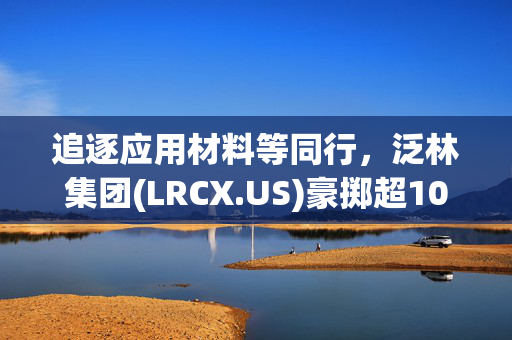 追逐应用材料等同行，泛林集团(LRCX.US)豪掷超10